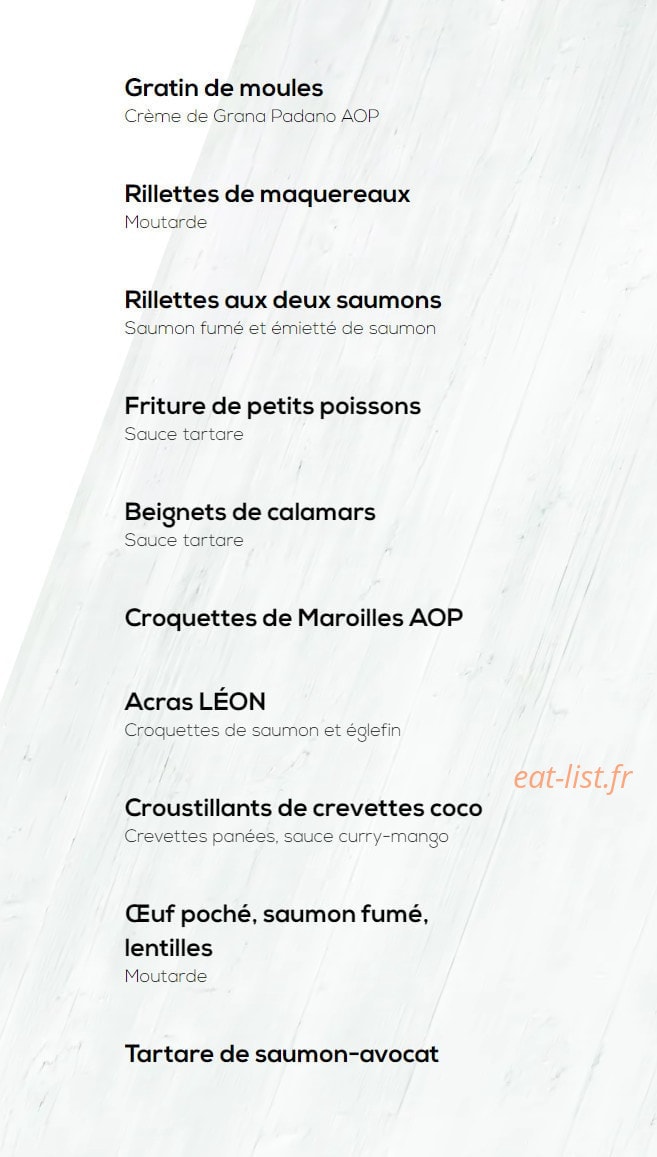 Gratin de moules
Crème de Grana Padano AOP

Rillettes de maquereaux
Moutarde

Rillettes aux deux saumons
Saumon fumé et émietté de saumon

Friture de petits poissons
Sauce tartare

Beignets de calamars
Sauce tartare

Croquettes de Maroilles AOP

Acras LÉON
Croquettes de saumon et églefin

eat-list.fr

Croustillants de crevettes coco
Crevettes panées, sauce curry-mango

Œuf poché, saumon fumé, lentilles
Moutarde

Tartare de saumon-avocat